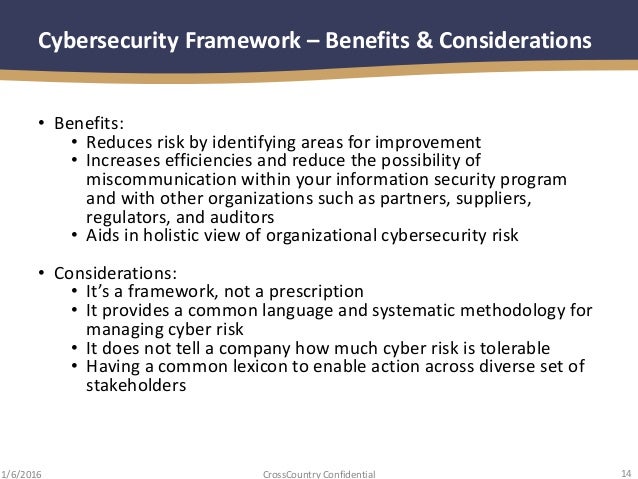 Cybersecurity Framework – Benefits & Considerations

• Benefits:
• Reduces risk by identifying areas for improvement
• Increases efficiencies and reduce the possibility of miscommunication within your information security program and with other organizations such as partners, suppliers, regulators, and auditors
• Aids in holistic view of organizational cybersecurity risk

• Considerations:
• It's a framework, not a prescription
• It provides a common language and systematic methodology for managing cyber risk
• It does not tell a company how much cyber risk is tolerable
• Having a common lexicon to enable action across diverse set of stakeholders

1/6/2016 CrossCountry Confidential 14